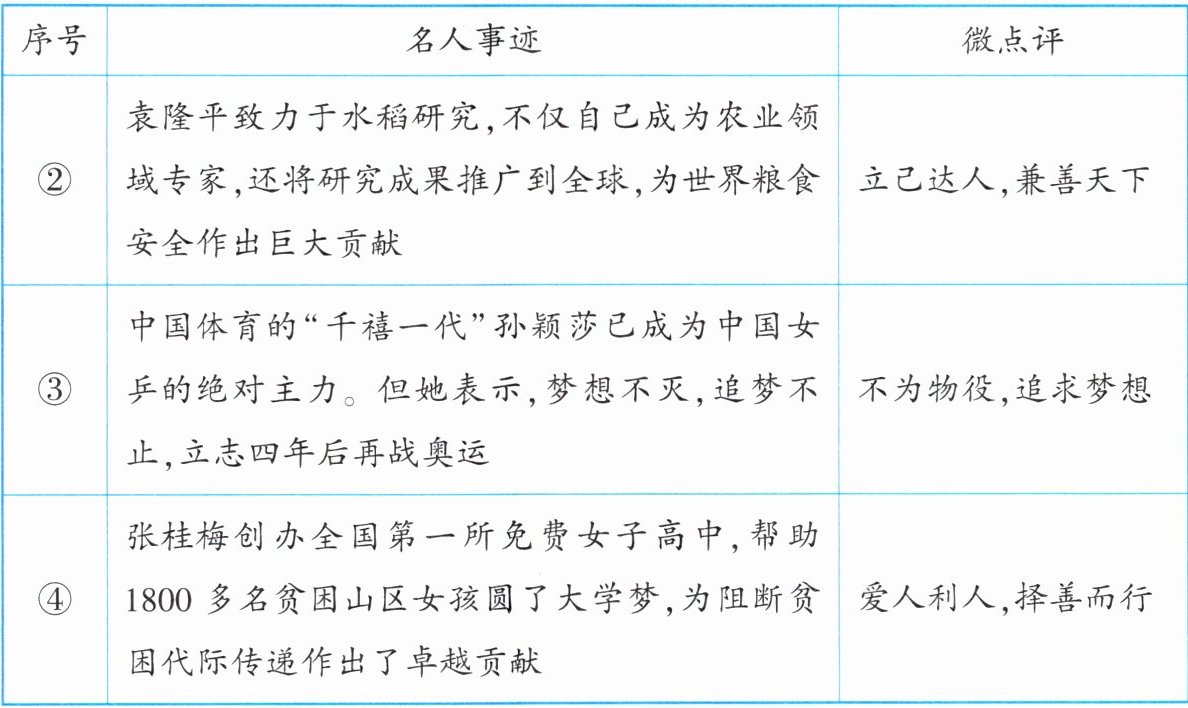 | 序号 | 名人事迹 | 微点评 |
|---|---|---|
| ② | 袁隆平致力于水稻研究,不仅自己成为农业领域专家,还将研究成果推广到全球,为世界粮食安全作出巨大贡献 | 立己达人,兼善天下 |
| ③ | 中国体育的“千禧一代”孙颖莎已成为中国女乒的绝对主力。但她表示,梦想不灭,追梦不止,立志四年后再战奥运 | 不为物役,追求梦想 |
| ④ | 张桂梅创办全国第一所免费女子高中,帮助1800多名贫困山区女孩圆了大学梦,为阻断贫困代际传递作出了卓越贡献 | 爱人利人,择善而行 |